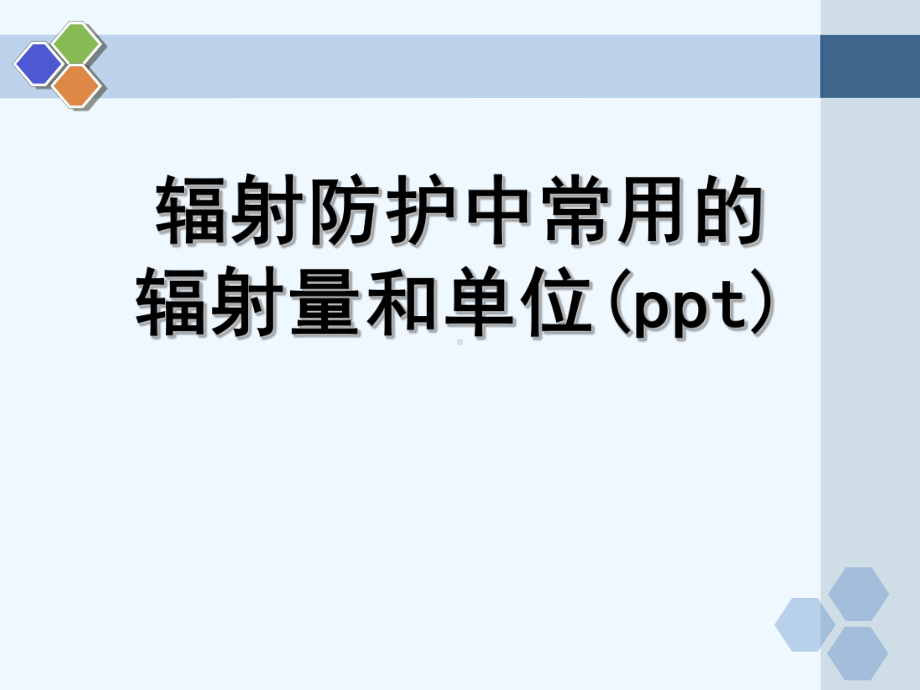 辐射防护中常用的辐射量和单位(ppt)